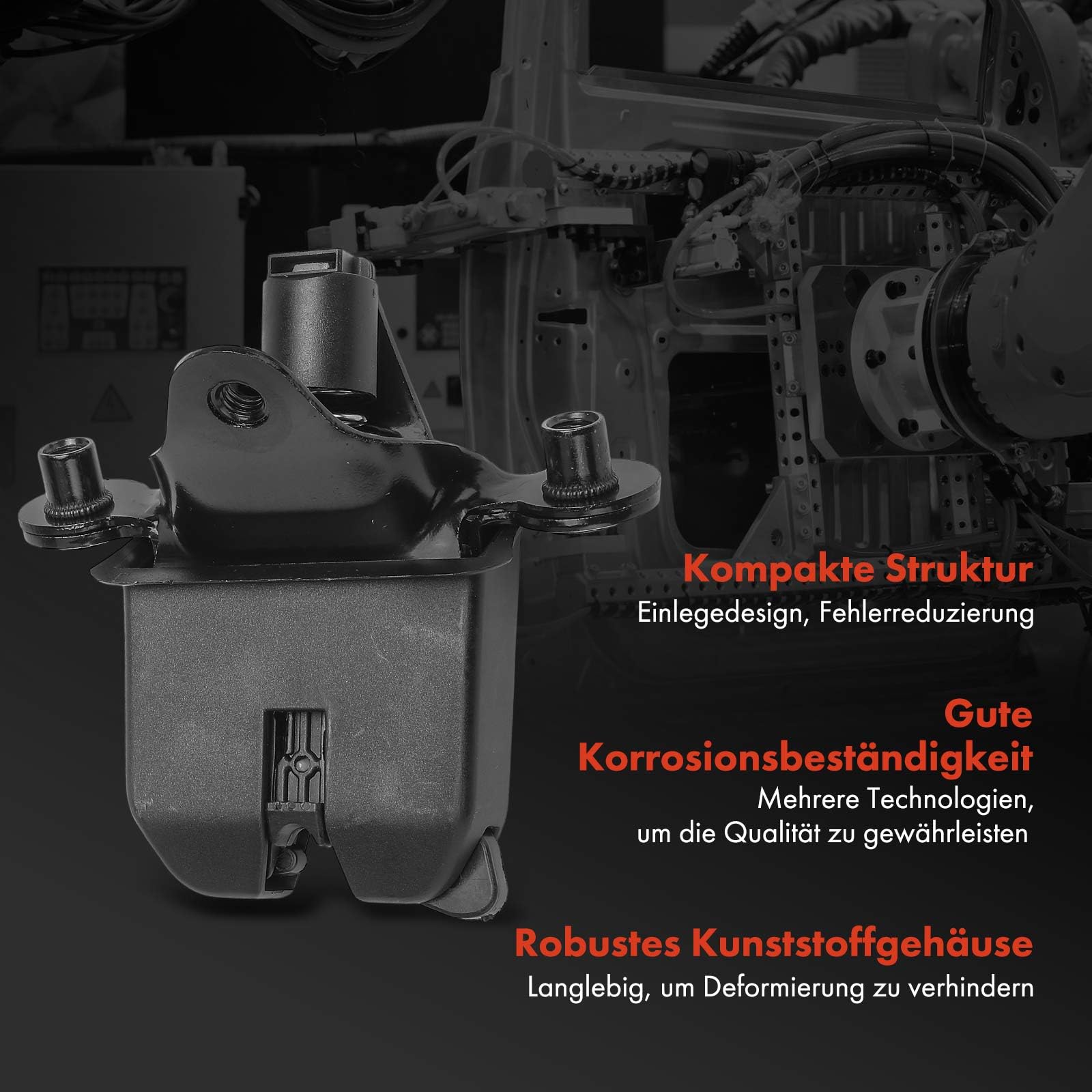 Kompakte Struktur
Einlegedesign, Fehlerreduzierung

Gute Korrosionsbeständigkeit
Mehrere Technologien, um die Qualität zu gewährleisten

Robustes Kunststoffgehäuse
Langlebig, um Deformierung zu verhindern